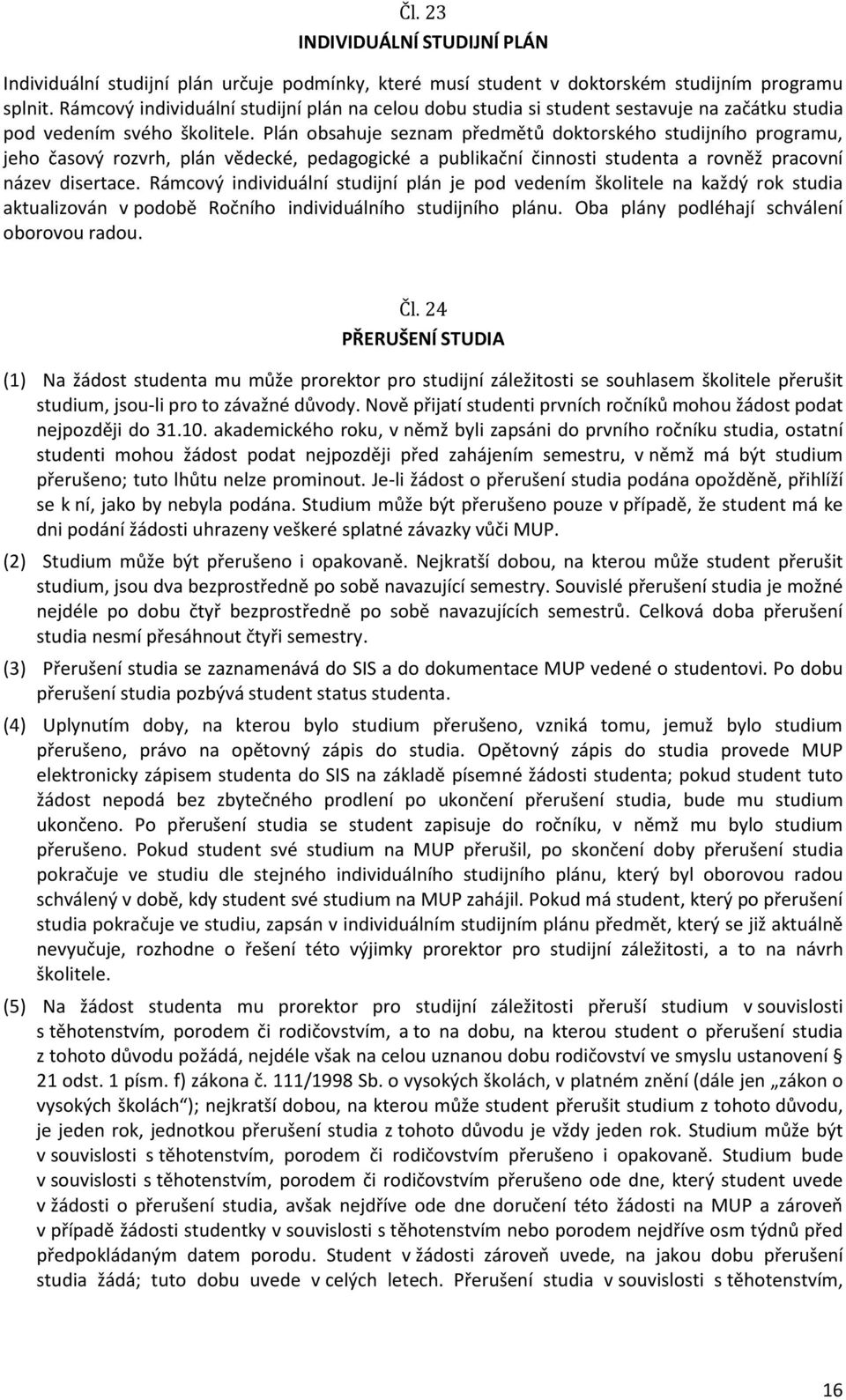 Čl. 23
INDIVIDUÁLNÍ STUDIJNÍ PLÁN

Individuální studijní plán určuje podmínky, které musí student v doktorském studijním programu splnit. Rámcový individuální studijní plán na celou dobu studia si student sestavuje na začátku studia pod vedením svého školitele. Plán obsahuje seznam předmětů doktorského studijního programu, jeho časový rozvrh, plán vědecké, pedagogické a publikační činnosti studenta a rovněž pracovní název disertace. Rámcový individuální studijní plán je pod vedením školitele na každý rok studia aktualizován v podobě Ročního individuálního studijního plánu. Oba plány podléhají schválení oborovou radou.

Čl. 24
PŘERUŠENÍ STUDIA

(1) Na žádost studenta mu může prorektor pro studijní záležitosti se souhlasem školitele přerušit studium, jsou-li pro to závažné důvody. Nově přijatí studenti prvních ročníků mohou žádost podat nejpozději do 31.10. akademického roku, v němž byli zapsáni do prvního ročníku studia, ostatní studenti mohou žádost podat nejpozději před zahájením semestru, v němž má být studium přerušeno; tuto lhůtu nelze prominout. Je-li žádost o přerušení studia podána opožděně, přihlíží se k ní, jako by nebyla podána. Studium může být přerušeno pouze v případě, že student má ke dni podání žádosti uhrazeny veškeré splatné závazky vůči MUP.

(2) Studium může být přerušeno i opakovaně. Nejkratší dobou, na kterou může student přerušit studium, jsou dva bezprostředně po sobě navazující semestry. Souvislé přerušení studia je možné nejdéle po dobu čtyř bezprostředně po sobě navazujících semestrů. Celková doba přerušení studia nesmí přesáhnout čtyři semestry.

(3) Přerušení studia se zaznamenává do SIS a do dokumentace MUP vedené o studentovi. Po dobu přerušení studia pozbývá student status studenta.

(4) Uplynutím doby, na kterou bylo studium přerušeno, vzniká tomu, jemuž bylo studium přerušeno, právo na opětovný zápis do studia. Opětovný zápis do studia provede MUP elektronicky zápisem studenta do SIS na základě písemné žádosti studenta; pokud student tuto žádost nepodá bez zbytečného prodlení po ukončení přerušení studia, bude mu studium ukončeno. Po přerušení studia se student zapisuje do ročníku, v němž mu bylo studium přerušeno. Pokud student své studium na MUP přerušil, po skončení doby přerušení studia pokračuje ve studiu dle stejného individuálního studijního plánu, který byl oborovou radou schválený v době, kdy student své studium na MUP zahájil. Pokud má student, který po přerušení studia pokračuje ve studiu, zapsán v individuálním studijním plánu předmět, který se již aktuálně nevyučuje, rozhodne o řešení této výjimky prorektor pro studijní záležitosti, a to na návrh školitele.

(5) Na žádost studenta mu prorektor pro studijní záležitosti přeruší studium v souvislosti s těhotenstvím, porodem či rodičovstvím, a to na dobu, na kterou student o přerušení studia z tohoto důvodu požádá, nejdéle však na celou uznanou dobu rodičovství ve smyslu ustanovení § 21 odst. 1 písm. f) zákona č. 111/1998 Sb. o vysokých školách, v platném znění (dále jen „zákon o vysokých školách“); nejkratší dobou, na kterou může student přerušit studium z tohoto důvodu, je jeden rok, jednotkou přerušení studia z tohoto důvodu je vždy jeden rok. Studium může být v souvislosti s těhotenstvím, porodem či rodičovstvím přerušeno i opakovaně. Studium bude v souvislosti s těhotenstvím, porodem či rodičovstvím přerušeno ode dne, který student uvede v žádosti o přerušení studia, avšak nejdříve ode dne doručení této žádosti na MUP a zároveň v případě žádosti studentky v souvislosti s těhotenstvím nebo porodem nejdříve osm týdnů před předpokládaným datem porodu. Student v žádosti zároveň uvede, na jakou dobu přerušení studia žádá; tuto dobu uvede v celých letech. Přerušení studia v souvislosti s těhotenstvím,

16